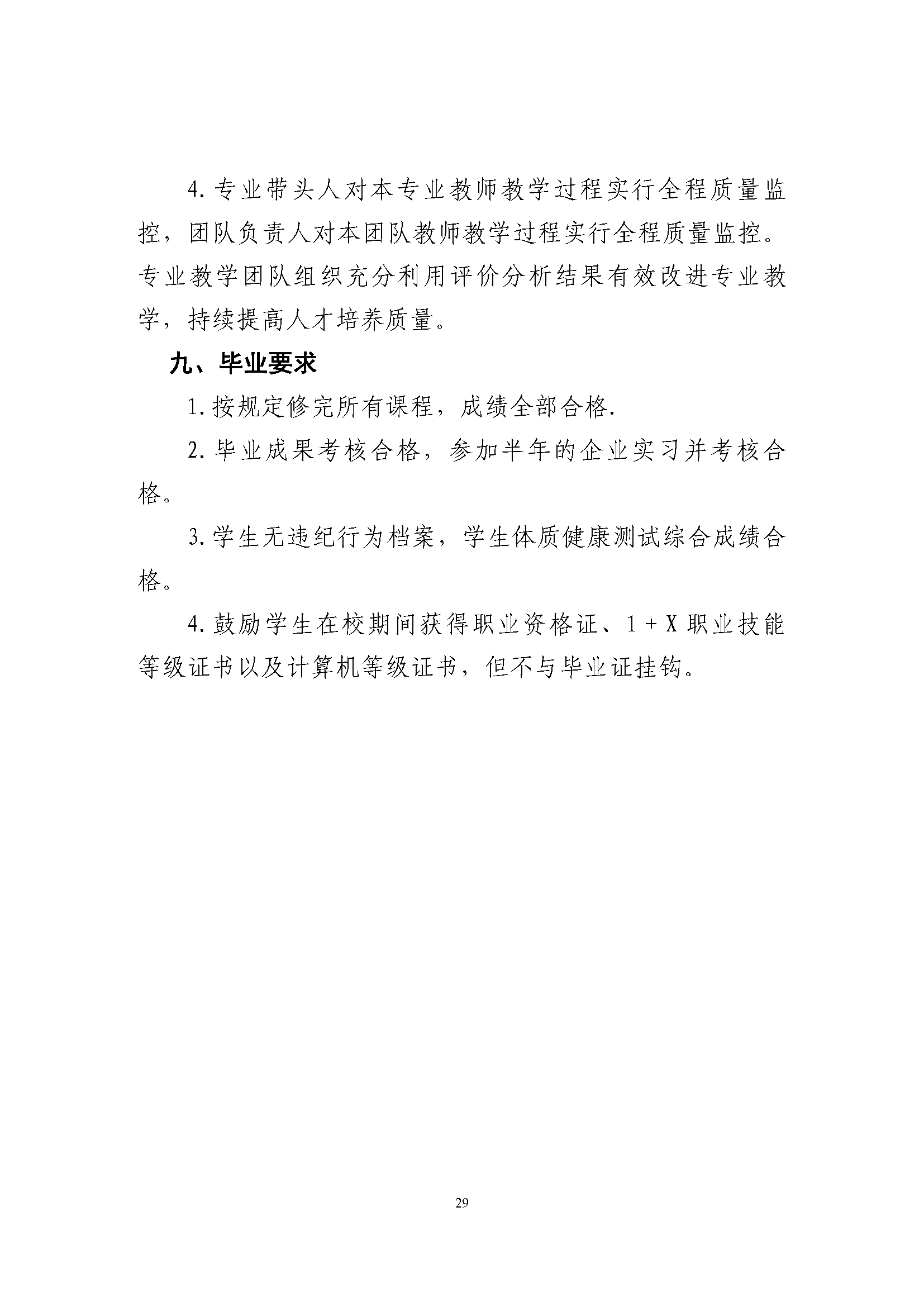 4. 专业带头人对本专业教师教学过程实行全程质量监控，团队负责人对本团队教师教学过程实行全程质量监控。专业教学团队组织充分利用评价分析结果有效改进专业教学，持续提高人才培养质量。

九、毕业要求

1. 按规定修完所有课程，成绩全部合格.

2. 毕业成果考核合格，参加半年的企业实习并考核合格。

3. 学生无违纪行为档案，学生体质健康测试综合成绩合格。

4. 鼓励学生在校期间获得职业资格证、1 + X 职业技能等级证书以及计算机等级证书，但不与毕业证挂钩。

29